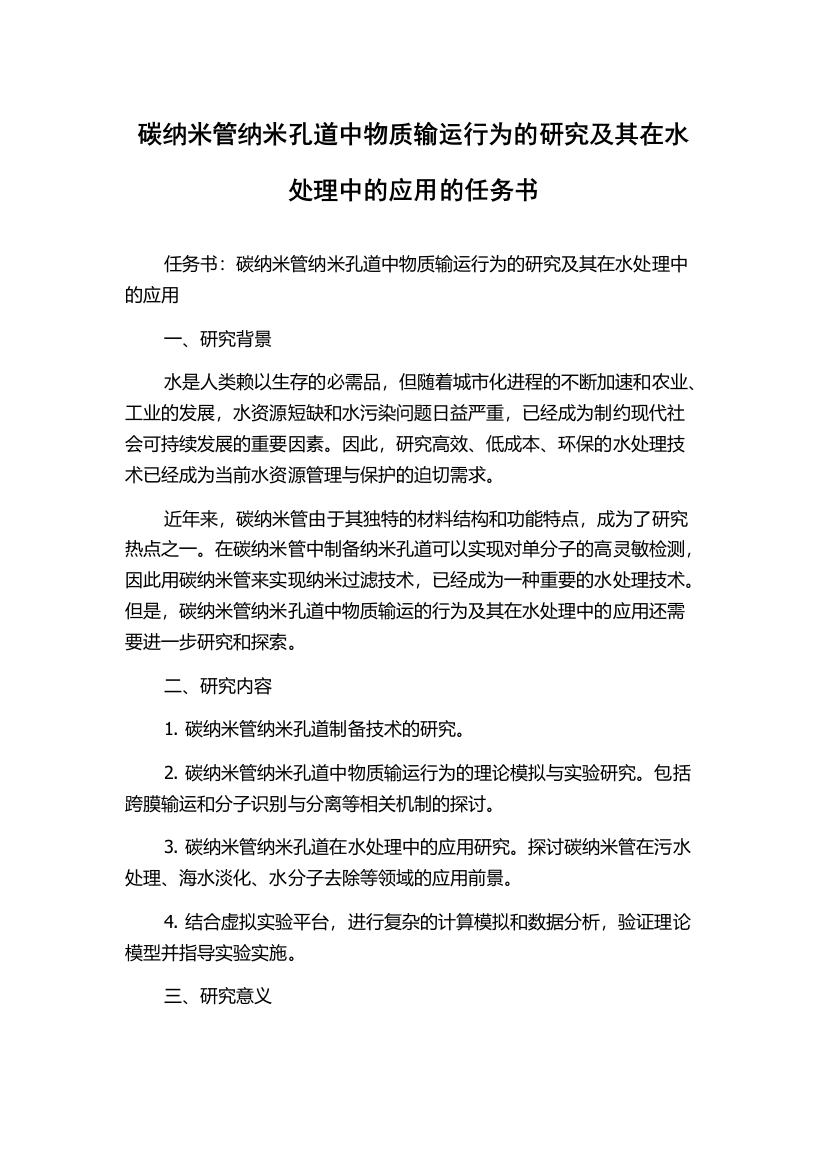 碳纳米管纳米孔道中物质输运行为的研究及其在水处理中的应用的任务书

任务书：碳纳米管纳米孔道中物质输运行为的研究及其在水处理中的应用

一、研究背景

水是人类赖以生存的必需品，但随着城市化进程的不断加速和农业、工业的发展，水资源短缺和水污染问题日益严重，已经成为制约现代社会可持续发展的重要因素。因此，研究高效、低成本、环保的水处理技术已经成为当前水资源管理与保护的迫切需求。

近年来，碳纳米管由于其独特的材料结构和功能特点，成为了研究热点之一。在碳纳米管中制备纳米孔道可以实现对单分子的高灵敏检测，因此用碳纳米管来实现纳米过滤技术，已经成为一种重要的水处理技术。但是，碳纳米管纳米孔道中物质输运的行为及其在水处理中的应用还需要进一步研究和探索。

二、研究内容

1. 碳纳米管纳米孔道制备技术的研究。

2. 碳纳米管纳米孔道中物质输运行为的理论模拟与实验研究。包括跨膜输运和分子识别与分离等相关机制的探讨。

3. 碳纳米管纳米孔道在水处理中的应用研究。探讨碳纳米管在污水处理、海水淡化、水分子去除等领域的应用前景。

4. 结合虚拟实验平台，进行复杂的计算模拟和数据分析，验证理论模型并指导实验实施。

三、研究意义